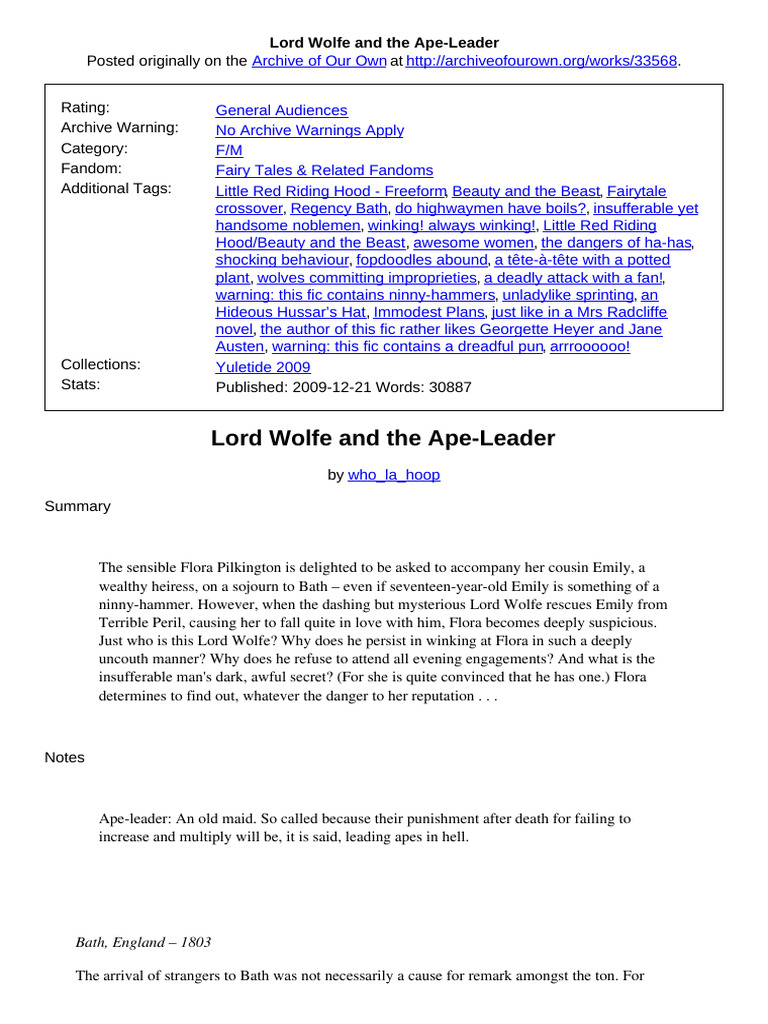 Lord Wolfe and the Ape-Leader
Posted originally on the Archive of Our Own at http://archiveofourown.org/works/33568.

| | |
|---|---|
| Rating: | General Audiences |
| Archive Warning: | No Archive Warnings Apply |
| Category: | F/M |
| Fandom: | Fairy Tales & Related Fandoms |
| Additional Tags: | Little Red Riding Hood - Freeform, Beauty and the Beast, Fairytale crossover, Regency Bath, do highwaymen have boils?, insufferable yet handsome noblemen, winking! always winking!, Little Red Riding Hood/Beauty and the Beast, awesome women, the dangers of ha-has, shocking behaviour, fopdoodles abound, a tête-à-tête with a potted plant, wolves committing improprieties, a deadly attack with a fan!, warning: this fic contains ninny-hammers, unladylike sprinting, an Hideous Hussar's Hat, Immodest Plans, just like in a Mrs Radcliffe novel, the author of this fic rather likes Georgette Heyer and Jane Austen, warning: this fic contains a dreadful pun, arrroooooo! |
| Collections: | Yuletide 2009 |
| Stats: | Published: 2009-12-21 Words: 30887 |

Lord Wolfe and the Ape-Leader

by who_la_hoop

Summary

The sensible Flora Pilkington is delighted to be asked to accompany her cousin Emily, a wealthy heiress, on a sojourn to Bath – even if seventeen-year-old Emily is something of a ninny-hammer. However, when the dashing but mysterious Lord Wolfe rescues Emily from Terrible Peril, causing her to fall quite in love with him, Flora becomes deeply suspicious. Just who is this Lord Wolfe? Why does he persist in winking at Flora in such a deeply uncouth manner? Why does he refuse to attend all evening engagements? And what is the insufferable man's dark, awful secret? (For she is quite convinced that he has one.) Flora determines to find out, whatever the danger to her reputation . . .

Notes

Ape-leader: An old maid. So called because their punishment after death for failing to increase and multiply will be, it is said, leading apes in hell.

Bath, England – 1803

The arrival of strangers to Bath was not necessarily a cause for remark amongst the ton. For